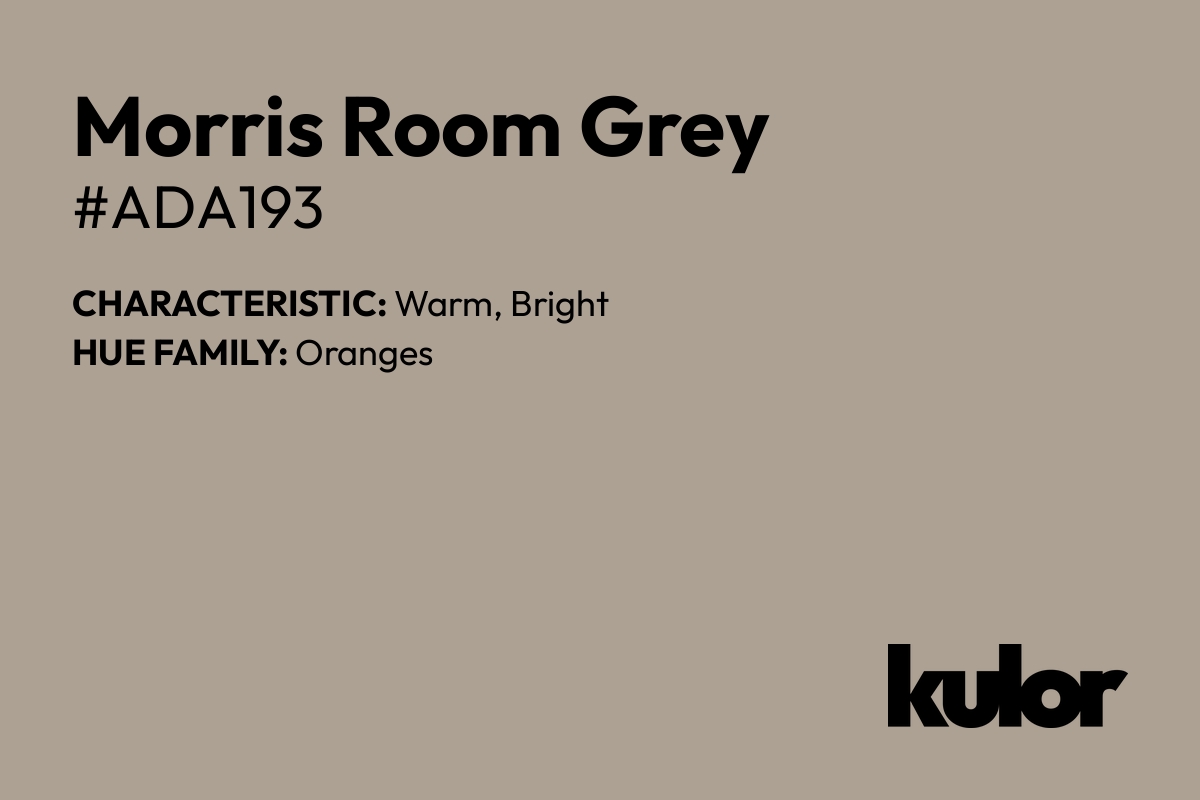 Morris Room Grey
#ADA193

CHARACTERISTIC: Warm, Bright
HUE FAMILY: Oranges

kulor